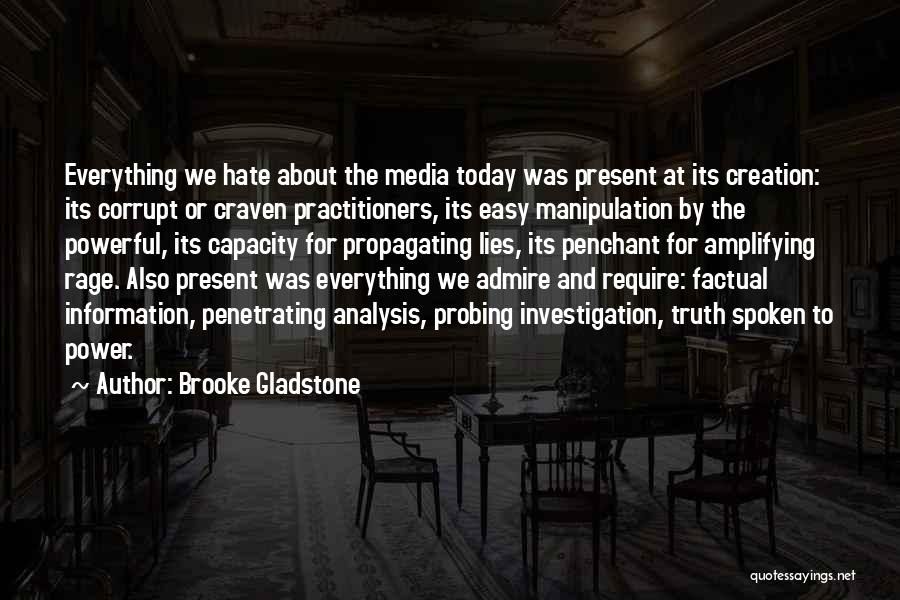 Everything we hate about the media today was present at its creation: its corrupt or craven practitioners, its easy manipulation by the powerful, its capacity for propagating lies, its penchant for amplifying rage. Also present was everything we admire and require: factual information, penetrating analysis, probing investigation, truth spoken to power.

~ Author: Brooke Gladstone

quotessayings.net